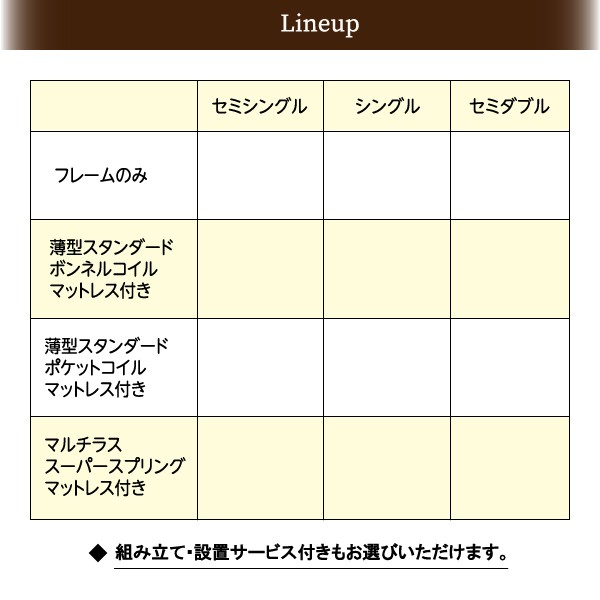 Lineup

| | セミシングル | シングル | セミダブル |
|---|---|---|---|
| フレームのみ | | | |
| 薄型スタンダード ボンネルコイル マットレス付き | | | |
| 薄型スタンダード ポケットコイル マットレス付き | | | |
| マルチラス スーパースプリング マットレス付き | | | |

◆ 組み立て・設置サービス付きもお選びいただけます。